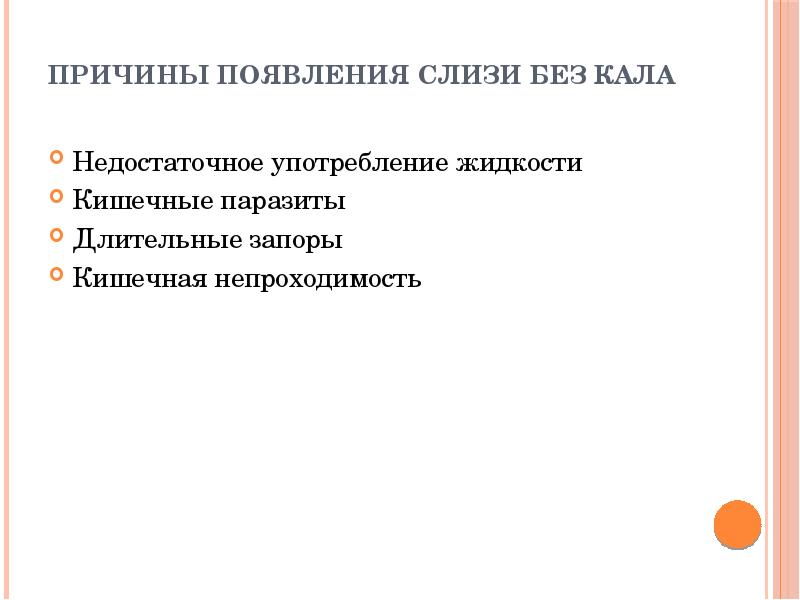 ПРИЧИНЫ ПОЯВЛЕНИЯ СЛИЗИ БЕЗ КАЛА

• Недостаточное употребление жидкости
• Кишечные паразиты
• Длительные запоры
• Кишечная непроходимость